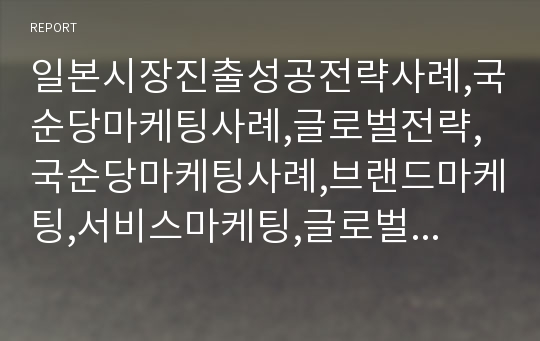 REPORT

일본시장진출성공전략사례,국순당마케팅사례,글로벌전략,국순당마케팅사례,브랜드마케팅,서비스마케팅,글로벌...